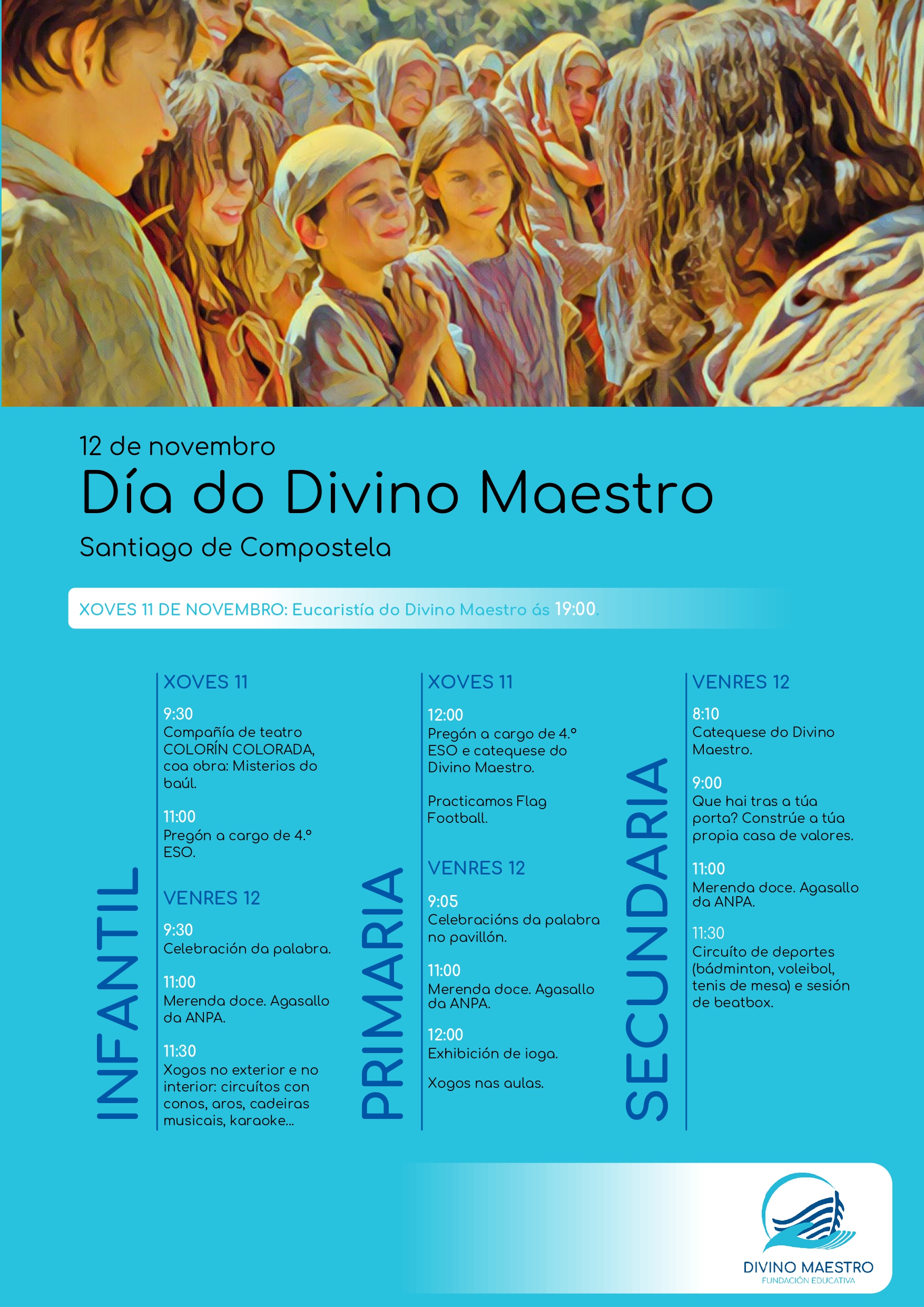 12 de novembro

Día do Divino Maestro

Santiago de Compostela

XOVES 11 DE NOVEMBRO: Eucaristía do Divino Maestro ás 19:00.

INFANTIL

XOVES 11

9:30
Compañía de teatro COLORÍN COLORADA, coa obra: Misterios do baúl.

11:00
Pregón a cargo de 4.º ESO.

VENRES 12

9:30
Celebración da palabra.

11:00
Merenda doce. Agasallo da ANPA.

11:30
Xogos no exterior e no interior: circuítos con conos, aros, cadeiras musicais, karaoke...

PRIMARIA

XOVES 11

12:00
Pregón a cargo de 4.º ESO e catequese do Divino Maestro.

Practicamos Flag Football.

VENRES 12

9:05
Celebracións da palabra no pavillón.

11:00
Merenda doce. Agasallo da ANPA.

12:00
Exhibición de ioga.

Xogos nas aulas.

SECUNDARIA

VENRES 12

8:10
Catequese do Divino Maestro.

9:00
Que hai tras a túa porta? Constrúe a túa propia casa de valores.

11:00
Merenda doce. Agasallo da ANPA.

11:30
Circuíto de deportes (bádminton, voleibol, tenis de mesa) e sesión de beatbox.

DIVINO MAESTRO
FUNDACIÓN EDUCATIVA